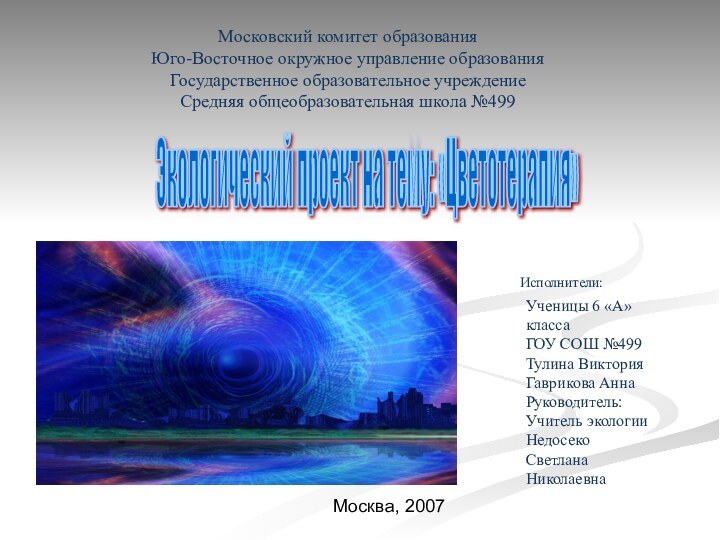 Московский комитет образования
Юго-Восточное окружное управление образования
Государственное образовательное учреждение
Средняя общеобразовательная школа №499

Экологический проект на тему: «Цветотерапия»

Исполнители:

Ученицы 6 «А» класса ГОУ СОШ №499 Тулина Виктория Гаврикова Анна Руководитель: Учитель экологии Недосеко Светлана Николаевна

Москва, 2007